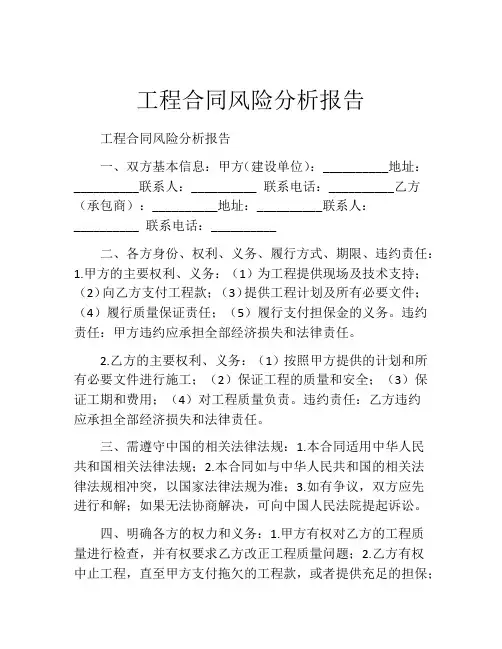 工程合同风险分析报告

工程合同风险分析报告

一、双方基本信息：甲方（建设单位）：__________地址：__________联系人：__________ 联系电话：__________乙方（承包商）：__________地址：__________联系人：__________ 联系电话：__________

二、各方身份、权利、义务、履行方式、期限、违约责任：1.甲方的主要权利、义务：（1）为工程提供现场及技术支持；（2）向乙方支付工程款；（3）提供工程计划及所有必要文件；（4）履行质量保证责任；（5）履行支付担保金的义务。违约责任：甲方违约应承担全部经济损失和法律责任。

2.乙方的主要权利、义务：（1）按照甲方提供的计划和所有必要文件进行施工；（2）保证工程的质量和安全；（3）保证工期和费用；（4）对工程质量负责。违约责任：乙方违约应承担全部经济损失和法律责任。

三、需遵守中国的相关法律法规：1.本合同适用中华人民共和国相关法律法规；2.本合同如与中华人民共和国的相关法律法规相冲突，以国家法律法规为准；3.如有争议，双方应先进行和解；如果无法协商解决，可向中国人民法院提起诉讼。

四、明确各方的权力和义务：1.甲方有权对乙方的工程质量进行检查，并有权要求乙方改正工程质量问题；2.乙方有权中止工程，直至甲方支付拖欠的工程款，或者提供充足的担保；